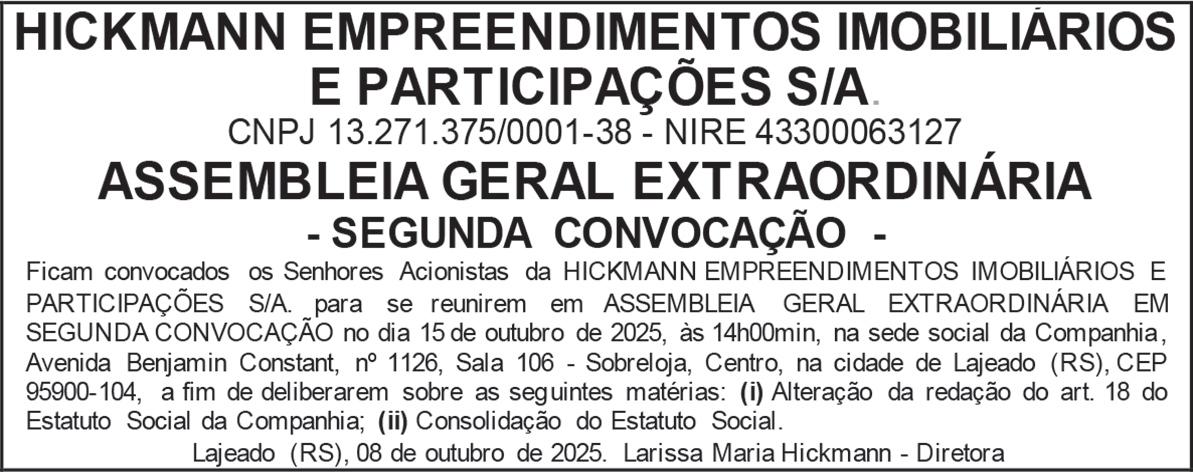 HICKMANN EMPREENDIMENTOS IMOBILIÁRIOS E PARTICIPAÇÕES S/A.

CNPJ 13.271.375/0001-38 - NIRE 43300063127

ASSEMBLEIA GERAL EXTRAORDINÁRIA

- SEGUNDA CONVOCAÇÃO -

Ficam convocados os Senhores Acionistas da HICKMANN EMPREENDIMENTOS IMOBILIÁRIOS E PARTICIPAÇÕES S/A. para se reunirem em ASSEMBLEIA GERAL EXTRAORDINÁRIA EM SEGUNDA CONVOCAÇÃO no dia 15 de outubro de 2025, às 14h00min, na sede social da Companhia, Avenida Benjamin Constant, nº 1126, Sala 106 - Sobreloja, Centro, na cidade de Lajeado (RS), CEP 95900-104, a fim de deliberarem sobre as seguintes matérias: (i) Alteração da redação do art. 18 do Estatuto Social da Companhia; (ii) Consolidação do Estatuto Social.

Lajeado (RS), 08 de outubro de 2025. Larissa Maria Hickmann - Diretora